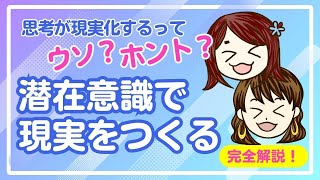 思考が現実化するって
ウソ？ホント？

潜在意識で
現実をつくる

完全解説！